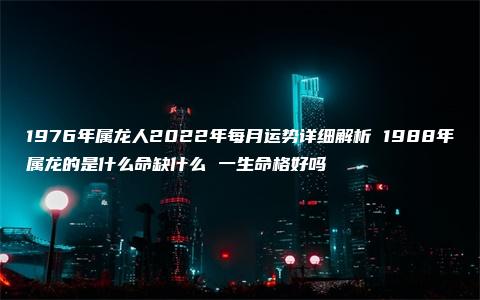 1976年属龙人2022年每月运势详细解析 1988年属龙的是什么命缺什么 一生命格好吗